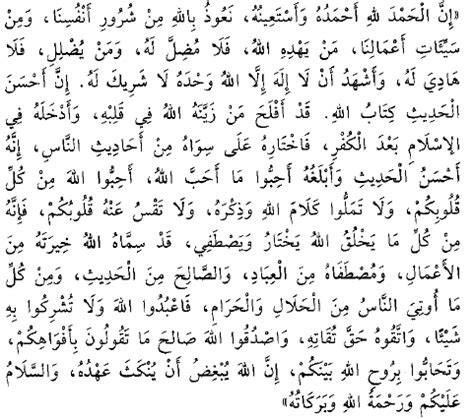 «إِنَّ الْحَمْدَ للهِ أَحْمَدُهُ وَأَسْتَعِينُهُ، نَعُوذُ بِاللهِ مِنْ شُرُورِ أَنْفُسِنَا، وَمِنْ سَيِّئَاتِ أَعْمَالِنَا، مَنْ يَهْدِهِ اللهُ، فَلَا مُضِلَّ لَهُ، وَمَنْ يُضْلِلْ، فَلَا هَادِيَ لَهُ، وَأَشْهَدُ أَنْ لَا إِلَهَ إِلَّا اللهُ وَحْدَهُ لَا شَرِيكَ لَهُ. إِنَّ أَحْسَنَ الْحَدِيثِ كِتَابُ اللهِ. قَدْ أَفْلَحَ مَنْ زَيَّنَهُ اللهُ فِي قَلْبِهِ، وَأَدْخَلَهُ فِي الإِسْلَامِ بَعْدَ الْكُفْرِ، فَاخْتَارَهُ عَلَى سِوَاهُ مِنْ أَحَادِيثِ النَّاسِ، إِنَّهُ أَحْسَنُ الْحَدِيثِ وَأَبْلَغُهُ أَحِبُّوا مَا أَحَبَّ اللهُ، أَحِبُّوا اللهَ مِنْ كُلِّ قُلُوبِكُمْ، وَلَا تَمَلُّوا كَلَامَ اللهِ وَذِكْرَهُ، وَلَا تَقْسُ عَنْهُ قُلُوبُكُمْ، فَإِنَّهُ مِنْ كُلِّ مَا يَخْلُقُ اللهُ يَخْتَارُ وَيَصْطَفِي، قَدْ سَمَّاهُ اللهُ خِيرَتَهُ مِنَ الأَعْمَالِ، وَمُصْطَفَاهُ مِنَ الْعِبَادِ، وَالصَّالِحَ مِنَ الْحَدِيثِ، وَمِنْ كُلِّ مَا أُوتِيَ النَّاسُ مِنَ الْحَلَالِ وَالْحَرَامِ، فَاعْبُدُوا اللهَ وَلَا تُشْرِكُوا بِهِ شَيْئًا، وَاتَّقُوهُ حَقَّ تُقَاتِهِ، وَاصْدُقُوا اللهَ صَالِحَ مَا تَقُولُونَ بِأَفْوَاهِكُمْ، وَتَحَابُّوا بِرُوحِ اللهِ بَيْنَكُمْ، إِنَّ اللهَ يُبْغِضُ أَنْ يُنْكَثَ عَهْدُهُ، وَالسَّلَامُ عَلَيْكُمْ وَرَحْمَةُ اللهِ وَبَرَكَاتُهُ»